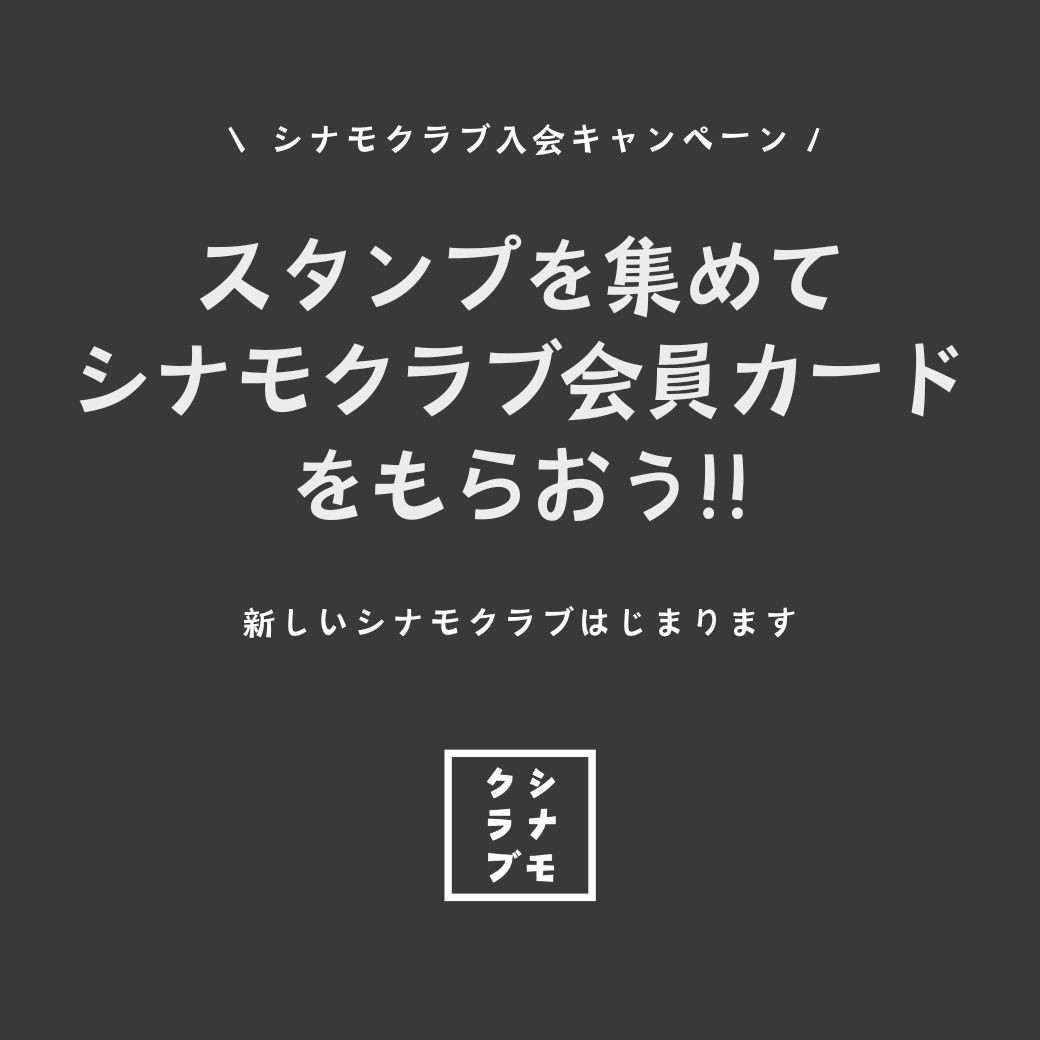 \ シナモクラブ入会キャンペーン /

スタンプを集めて
シナモクラブ会員カード
をもらおう!!

新しいシナモクラブはじまります

シナモ
クラブ